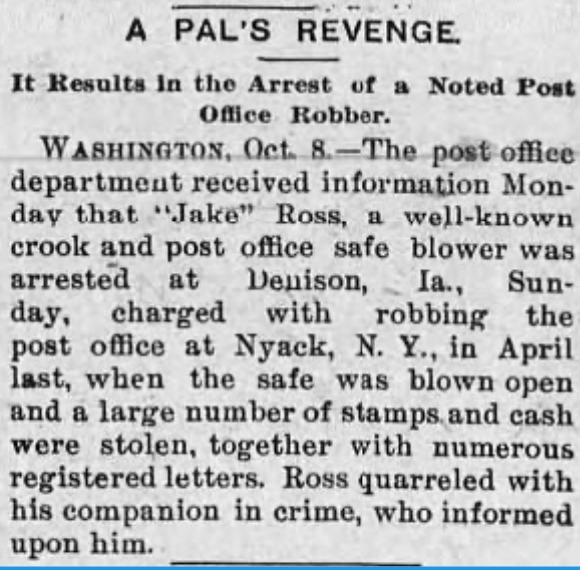 A PAL'S REVENGE.

It Results in the Arrest of a Noted Post Office Robber.

WASHINGTON, Oct. 8.—The post office department received information Monday that "Jake" Ross, a well-known crook and post office safe blower was arrested at Denison, Ia., Sunday, charged with robbing the post office at Nyack, N. Y., in April last, when the safe was blown open and a large number of stamps and cash were stolen, together with numerous registered letters. Ross quarreled with his companion in crime, who informed upon him.